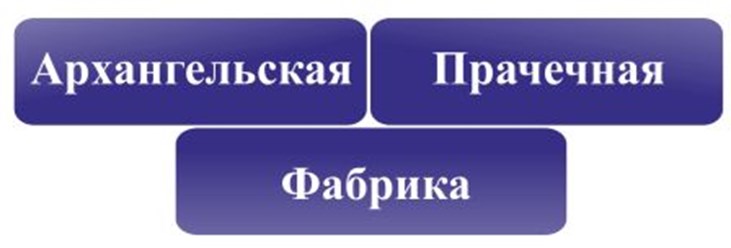 Архангельская Прачечная

Фабрика